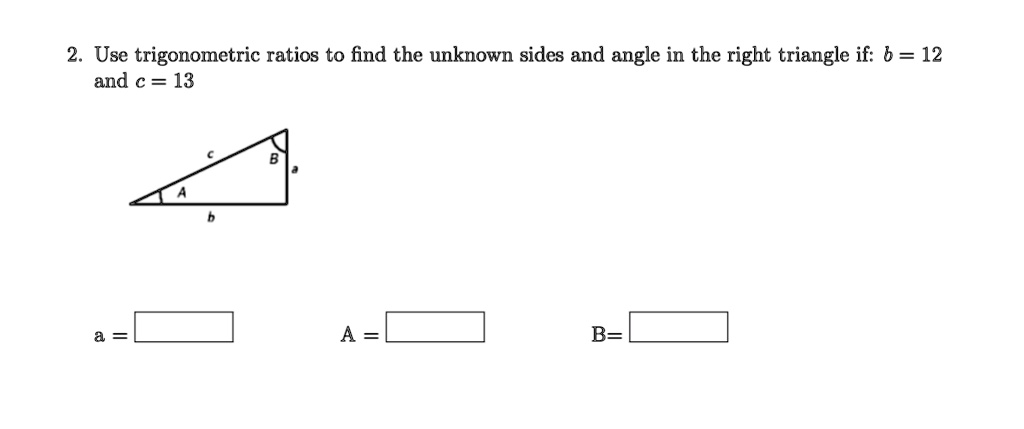 2. Use trigonometric ratios to find the unknown sides and angle in the right triangle if: $b = 12$ and $c = 13$

c
B
a
A
b

a = 

A = 

B=